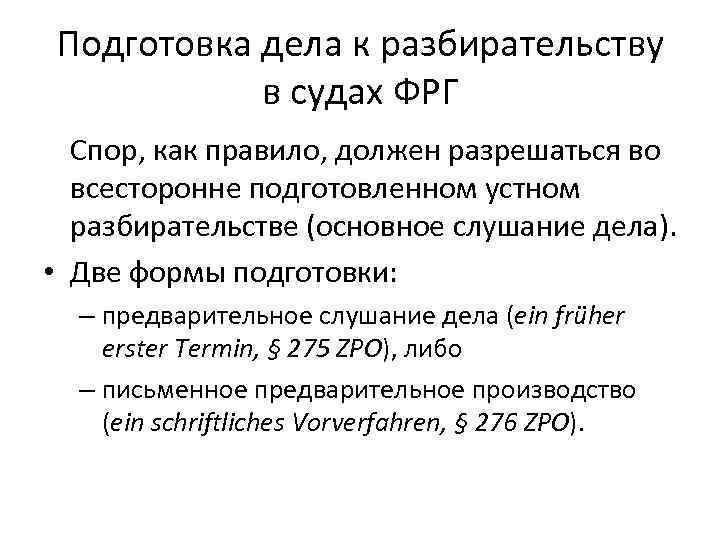 Подготовка дела к разбирательству в судах ФРГ

Спор, как правило, должен разрешаться во всесторонне подготовленном устном разбирательстве (основное слушание дела).

• Две формы подготовки:

– предварительное слушание дела (ein früher erster Termin, § 275 ZPO), либо

– письменное предварительное производство (ein schriftliches Vorverfahren, § 276 ZPO).